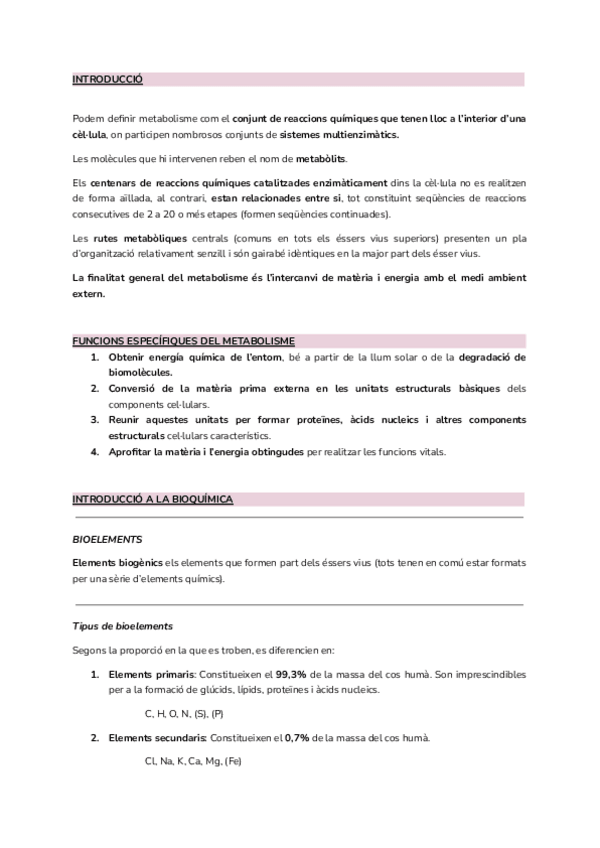 INTRODUCCIÓ

Podem definir metabolisme com el conjunt de reaccions químiques que tenen lloc a l'interior d'una cèl·lula, on participen nombrosos conjunts de sistemes multienzimàtics.

Les molècules que hi intervenen reben el nom de metabòlits.

Els centenars de reaccions químiques catalitzades enzimàticament dins la cèl·lula no es realitzen de forma aïllada, al contrari, estan relacionades entre si, tot constituint seqüències de reaccions consecutives de 2 a 20 o més etapes (formen seqüències continuades).

Les rutes metabòliques centrals (comuns en tots els éssers vius superiors) presenten un pla d'organització relativament senzill i són gairabé idèntiques en la major part dels ésser vius.

La finalitat general del metabolisme és l'intercanvi de matèria i energia amb el medi ambient extern.

FUNCIONS ESPECÍFIQUES DEL METABOLISME

1. Obtenir energía química de l'entorn, bé a partir de la llum solar o de la degradació de biomolècules.
2. Conversió de la matèria prima externa en les unitats estructurals bàsiques dels components cel·lulars.
3. Reunir aquestes unitats per formar proteïnes, àcids nucleics i altres components estructurals cel·lulars característics.
4. Aprofitar la matèria i l'energia obtingudes per realitzar les funcions vitals.

INTRODUCCIÓ A LA BIOQUÍMICA

BIOELEMENTS

Elements biogènics els elements que formen part dels éssers vius (tots tenen en comú estar formats per una sèrie d'elements químics).

Tipus de bioelements

Segons la proporció en la que es troben, es diferencien en:

1. Elements primaris: Constitueixen el 99,3% de la massa del cos humà. Son imprescindibles per a la formació de glúcids, lípids, proteïnes i àcids nucleics.

C, H, O, N, (S), (P)

2. Elements secundaris: Constitueixen el 0,7% de la massa del cos humà.

Cl, Na, K, Ca, Mg, (Fe)